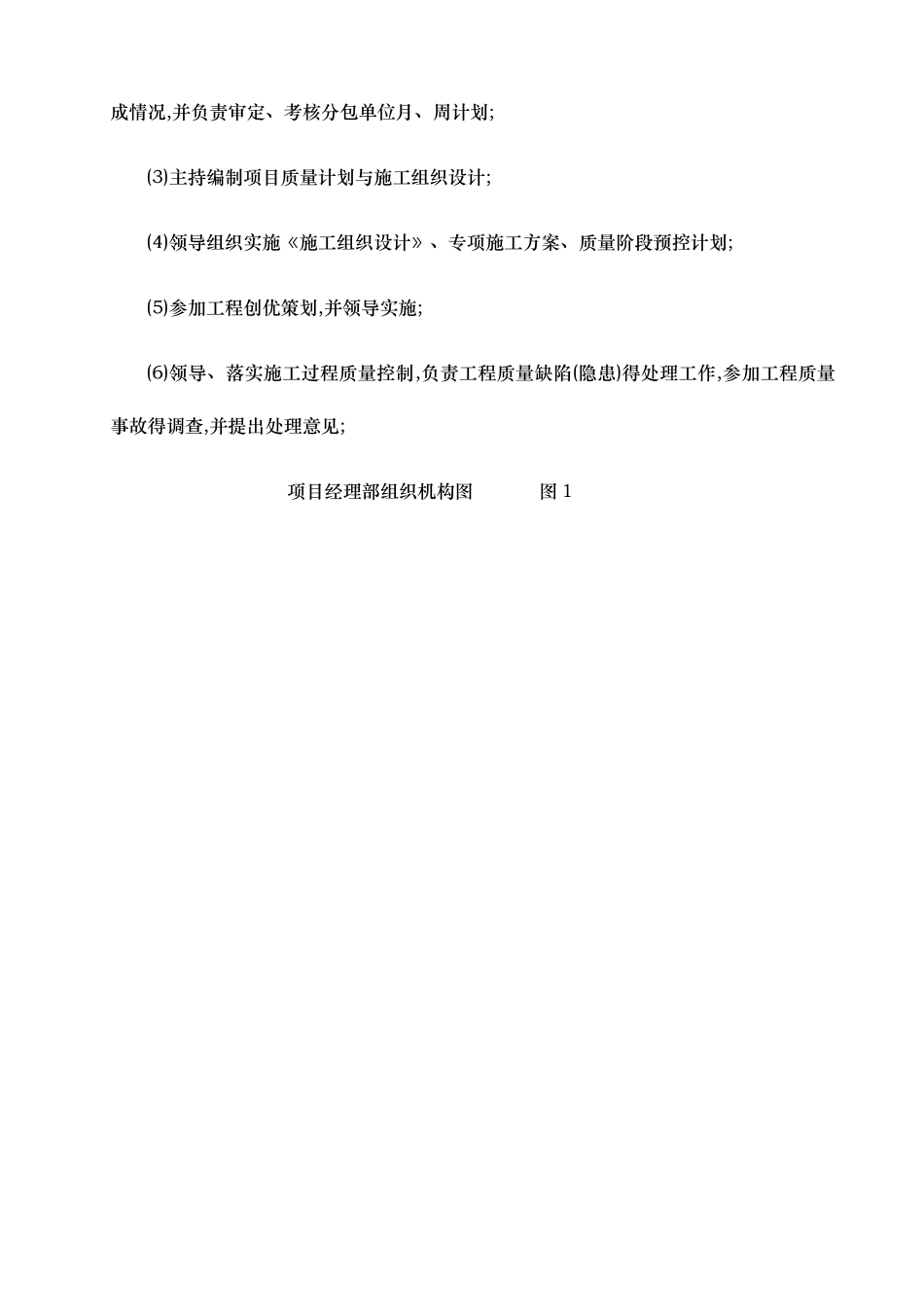 成情况,并负责审定、考核分包单位月、周计划;

⑶主持编制项目质量计划与施工组织设计;

⑷领导组织实施《施工组织设计》、专项施工方案、质量阶段预控计划;

⑸参加工程创优策划,并领导实施;

⑹领导、落实施工过程质量控制,负责工程质量缺陷(隐患)得处理工作,参加工程质量事故得调查,并提出处理意见;

项目经理部组织机构图　　图 1